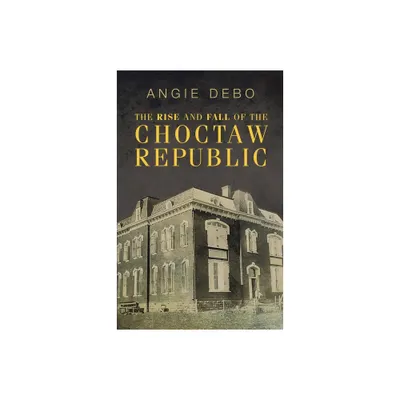 ANGIE DEBO

THE RISE AND FALL OF THE CHOCTAW REPUBLIC